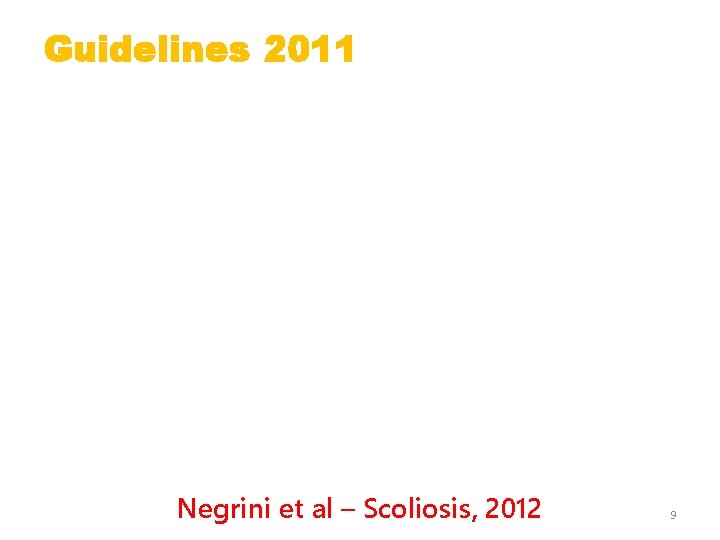 Guidelines 2011

Negrini et al – Scoliosis, 2012

9